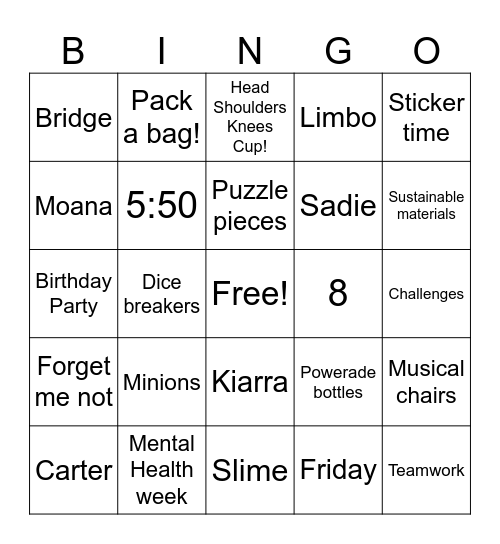 | B | I | N | G | O |
|---|---|---|---|---|
| Bridge | Pack a bag! | Head Shoulders Knees Cup! | Limbo | Sticker time |
| Moana | 5:50 | Puzzle pieces | Sadie | Sustainable materials |
| Birthday Party | Dice breakers | Free! | 8 | Challenges |
| Forget me not | Minions | Kiarra | Powerade bottles | Musical chairs |
| Carter | Mental Health week | Slime | Friday | Teamwork |